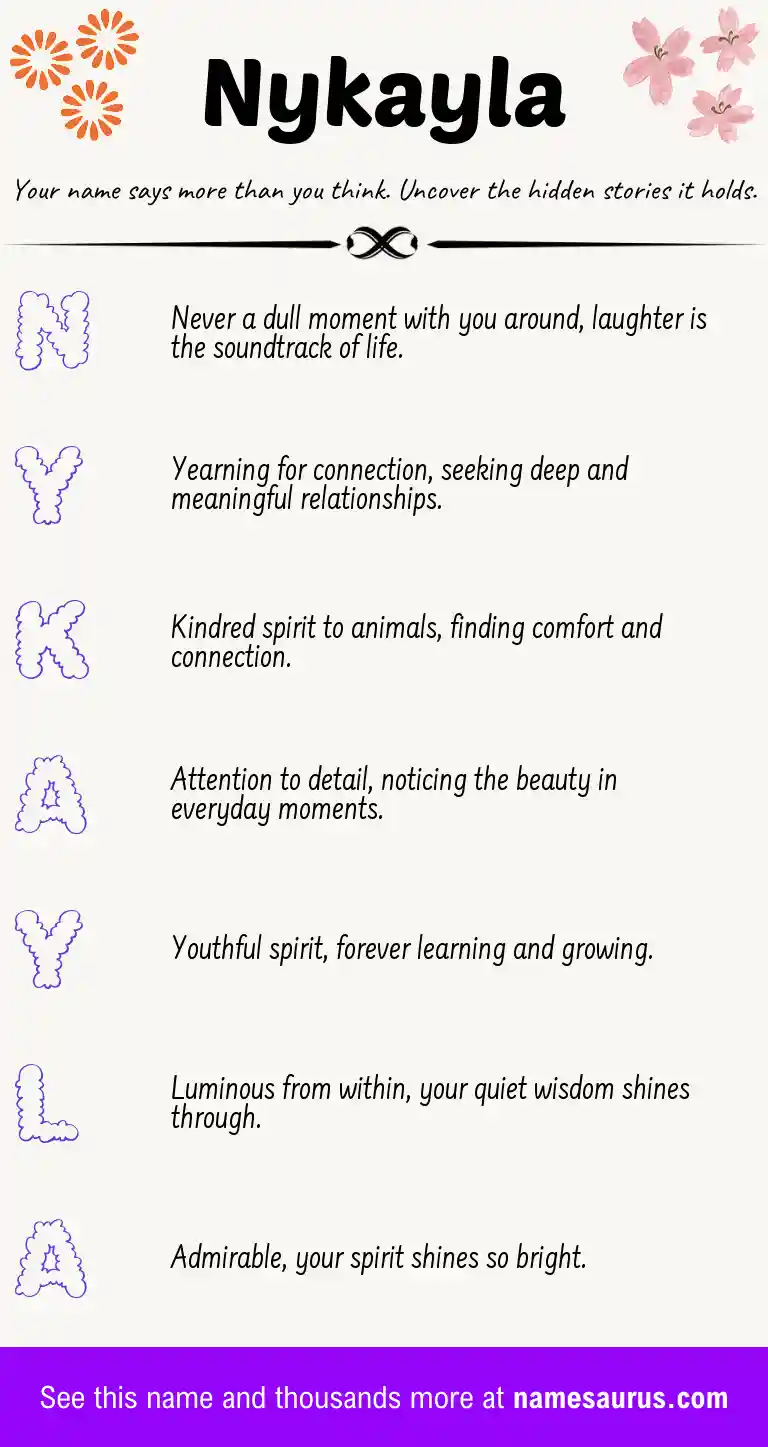 Nykayla

Your name says more than you think. Uncover the hidden stories it holds.

N

Never a dull moment with you around, laughter is the soundtrack of life.

Y

Yearning for connection, seeking deep and meaningful relationships.

K

Kindred spirit to animals, finding comfort and connection.

A

Attention to detail, noticing the beauty in everyday moments.

Y

Youthful spirit, forever learning and growing.

L

Luminous from within, your quiet wisdom shines through.

A

Admirable, your spirit shines so bright.

See this name and thousands more at namesaurus.com